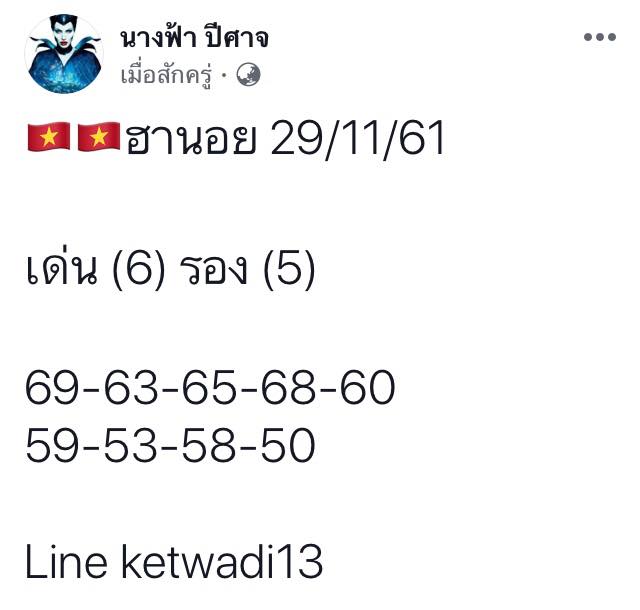 นางฟ้า ปีศาจ
เมื่อสักครู่ ·

🇻🇳🇻🇳ฮานอย 29/11/61

เด่น (6) รอง (5)

69-63-65-68-60
59-53-58-50

Line ketwadi13